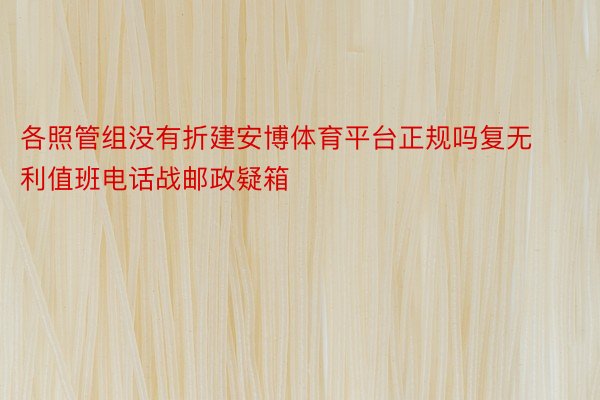 各照管组没有折建安博体育平台正规吗复无利值班电话战邮政疑箱